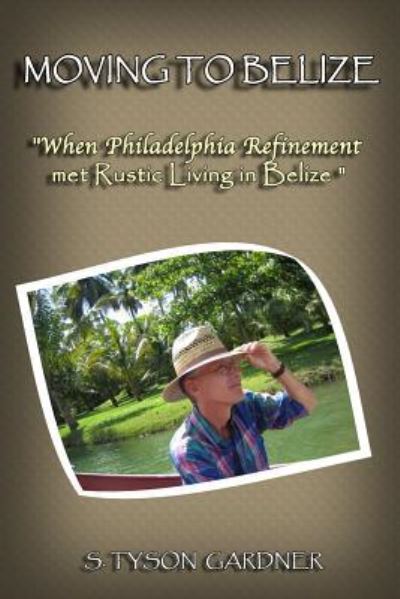 MOVING TO BELIZE

"When Philadelphia Refinement met Rustic Living in Belize "

S. TYSON GARDNER